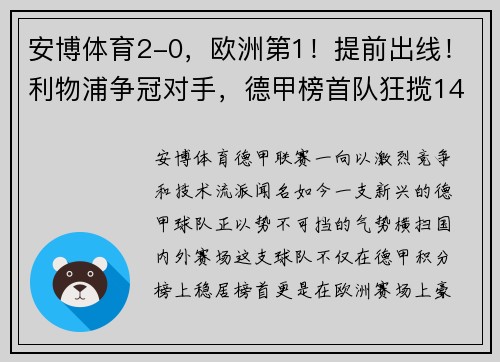 安博体育2-0，欧洲第1！提前出线！利物浦争冠对手，德甲榜首队狂揽14

安博体育德甲联赛一向以激烈竞争和技术流派闻名如今一支新兴的德甲球队正以势不可挡的气势横扫国内外赛场这支球队不仅在德甲积分榜上稳居榜首更是在欧洲赛场上豪